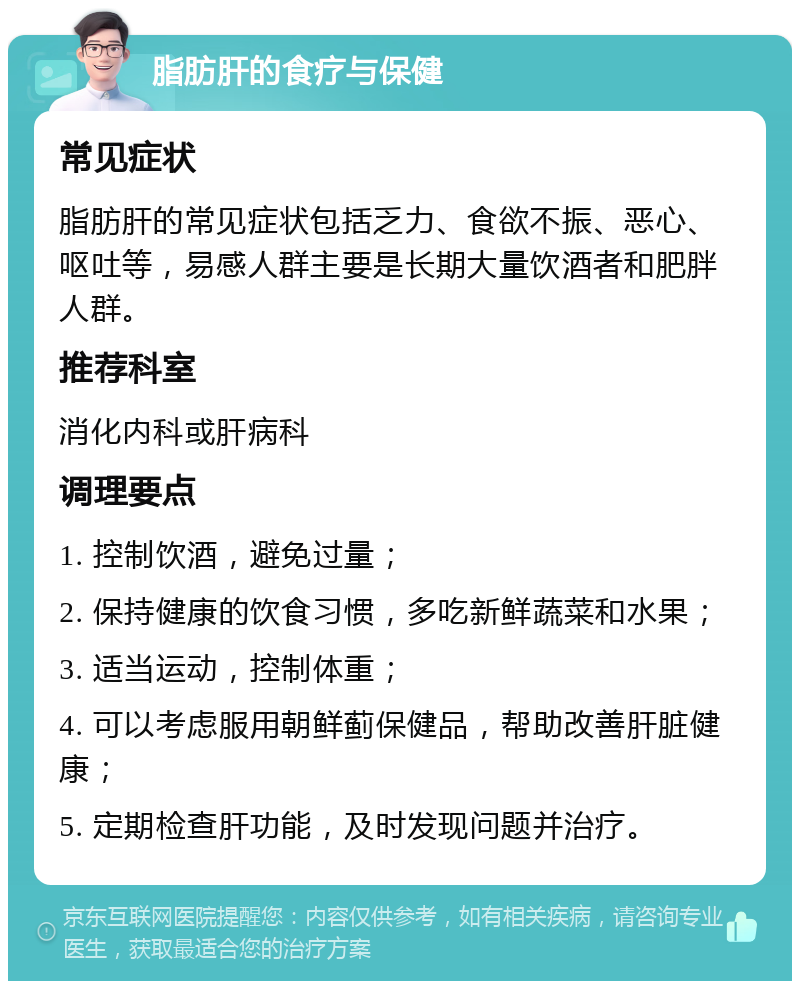 脂肪肝的食疗与保健

常见症状

脂肪肝的常见症状包括乏力、食欲不振、恶心、呕吐等，易感人群主要是长期大量饮酒者和肥胖人群。

推荐科室

消化内科或肝病科

调理要点

1. 控制饮酒，避免过量；

2. 保持健康的饮食习惯，多吃新鲜蔬菜和水果；

3. 适当运动，控制体重；

4. 可以考虑服用朝鲜蓟保健品，帮助改善肝脏健康；

5. 定期检查肝功能，及时发现问题并治疗。

京东互联网医院提醒您：内容仅供参考，如有相关疾病，请咨询专业医生，获取最适合您的治疗方案